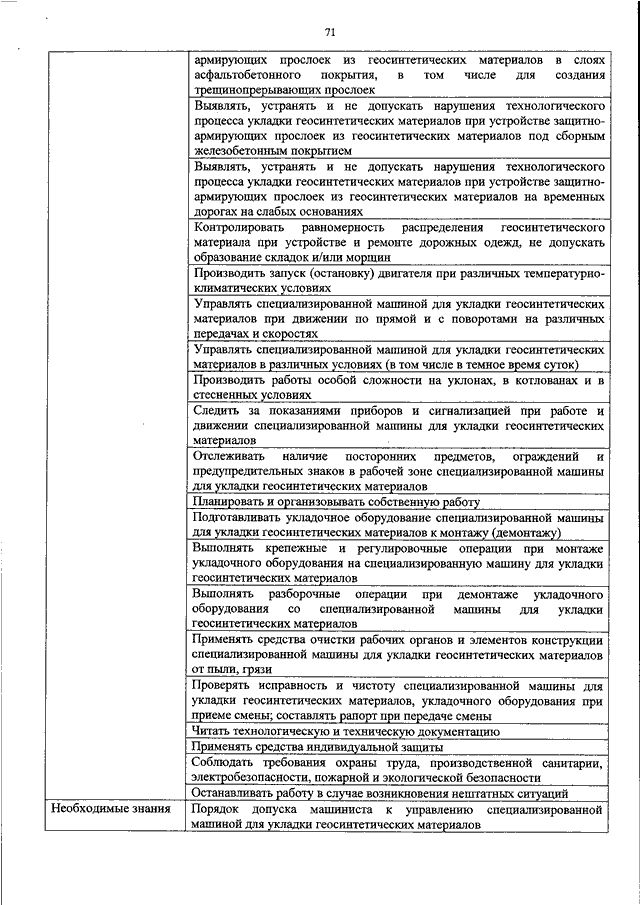 71

| | |
|---|---|
| | армирующих прослоек из геосинтетических материалов в слоях асфальтобетонного покрытия, в том числе для создания трещинопрерывающих прослоек |
| | Выявлять, устранять и не допускать нарушения технологического процесса укладки геосинтетических материалов при устройстве защитно-армирующих прослоек из геосинтетических материалов под сборным железобетонным покрытием |
| | Выявлять, устранять и не допускать нарушения технологического процесса укладки геосинтетических материалов при устройстве защитно-армирующих прослоек из геосинтетических материалов на временных дорогах на слабых основаниях |
| | Контролировать равномерность распределения геосинтетического материала при устройстве и ремонте дорожных одежд, не допускать образование складок и/или морщин |
| | Производить запуск (остановку) двигателя при различных температурно-климатических условиях |
| | Управлять специализированной машиной для укладки геосинтетических материалов при движении по прямой и с поворотами на различных передачах и скоростях |
| | Управлять специализированной машиной для укладки геосинтетических материалов в различных условиях (в том числе в темное время суток) |
| | Производить работы особой сложности на уклонах, в котлованах и в стесненных условиях |
| | Следить за показаниями приборов и сигнализацией при работе и движении специализированной машины для укладки геосинтетических материалов |
| | Отслеживать наличие посторонних предметов, ограждений и предупредительных знаков в рабочей зоне специализированной машины для укладки геосинтетических материалов |
| | Планировать и организовывать собственную работу |
| | Подготавливать укладочное оборудование специализированной машины для укладки геосинтетических материалов к монтажу (демонтажу) |
| | Выполнять крепежные и регулировочные операции при монтаже укладочного оборудования на специализированную машину для укладки геосинтетических материалов |
| | Выполнять разборочные операции при демонтаже укладочного оборудования со специализированной машины для укладки геосинтетических материалов |
| | Применять средства очистки рабочих органов и элементов конструкции специализированной машины для укладки геосинтетических материалов от пыли, грязи |
| | Проверять исправность и чистоту специализированной машины для укладки геосинтетических материалов, укладочного оборудования при приеме смены; составлять рапорт при передаче смены |
| | Читать технологическую и техническую документацию |
| | Применять средства индивидуальной защиты |
| | Соблюдать требования охраны труда, производственной санитарии, электробезопасности, пожарной и экологической безопасности |
| | Останавливать работу в случае возникновения нештатных ситуаций |
| Необходимые знания | Порядок допуска машиниста к управлению специализированной машиной для укладки геосинтетических материалов |